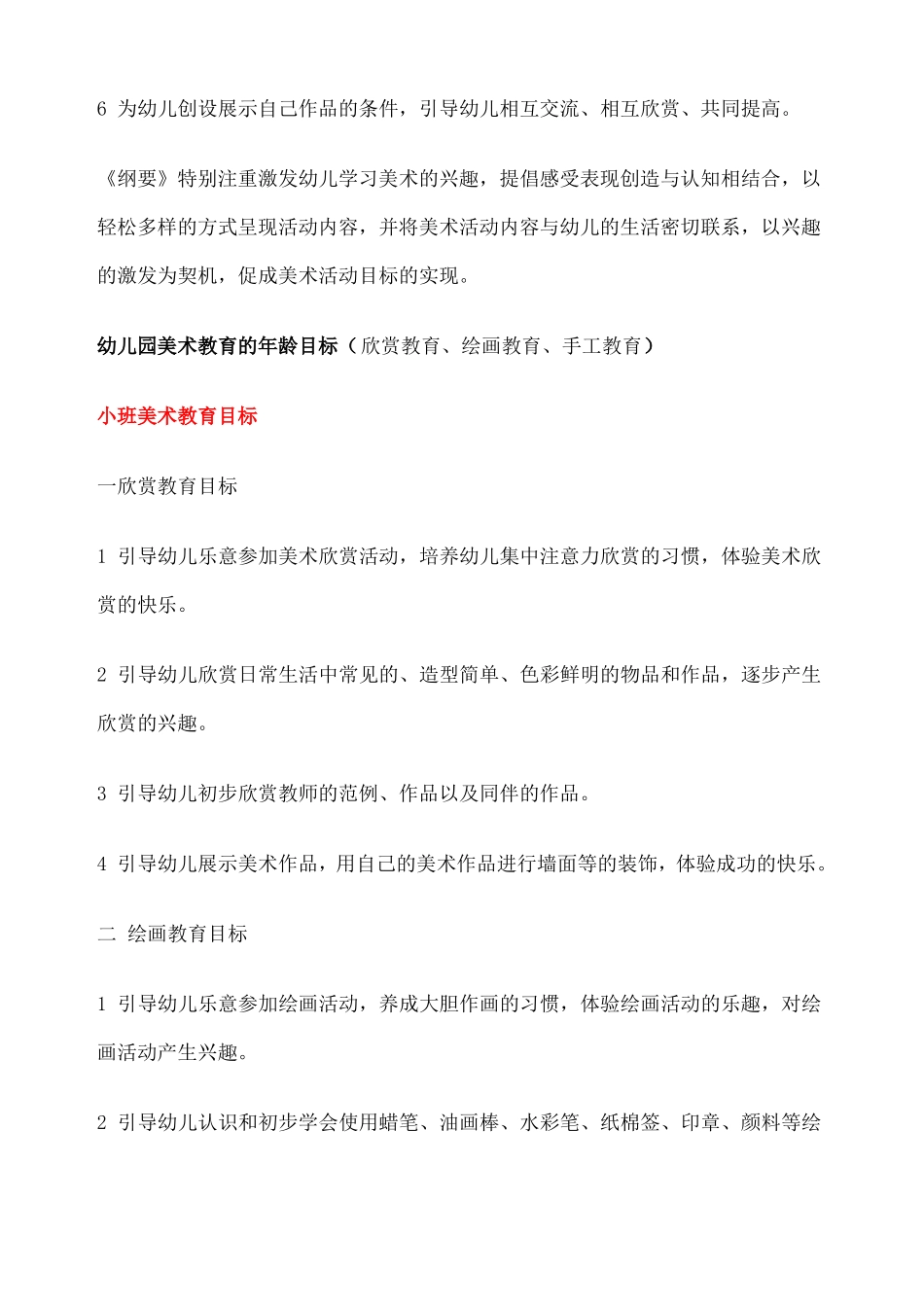 6 为幼儿创设展示自己作品的条件，引导幼儿相互交流、相互欣赏、共同提高。

《纲要》特别注重激发幼儿学习美术的兴趣，提倡感受表现创造与认知相结合，以轻松多样的方式呈现活动内容，并将美术活动内容与幼儿的生活密切联系，以兴趣的激发为契机，促成美术活动目标的实现。

幼儿园美术教育的年龄目标（欣赏教育、绘画教育、手工教育）

小班美术教育目标

一欣赏教育目标

1 引导幼儿乐意参加美术欣赏活动，培养幼儿集中注意力欣赏的习惯，体验美术欣赏的快乐。

2 引导幼儿欣赏日常生活中常见的、造型简单、色彩鲜明的物品和作品，逐步产生欣赏的兴趣。

3 引导幼儿初步欣赏教师的范例、作品以及同伴的作品。

4 引导幼儿展示美术作品，用自己的美术作品进行墙面等的装饰，体验成功的快乐。

二 绘画教育目标

1 引导幼儿乐意参加绘画活动，养成大胆作画的习惯，体验绘画活动的乐趣，对绘画活动产生兴趣。

2 引导幼儿认识和初步学会使用蜡笔、油画棒、水彩笔、纸棉签、印章、颜料等绘